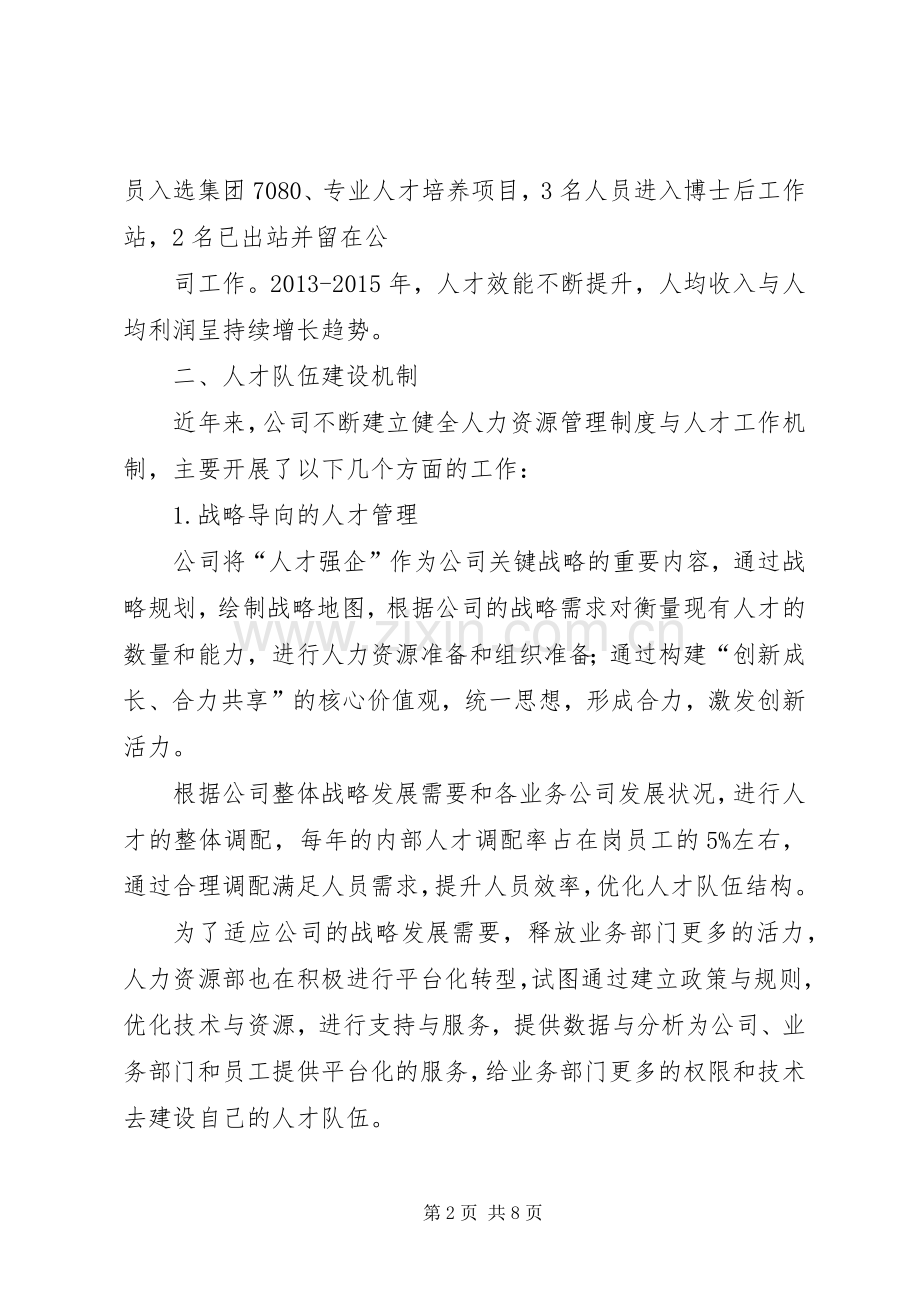 员入选集团7080、专业人才培养项目，3名人员进入博士后工作站，2名已出站并留在公

司工作。2013-2015年，人才效能不断提升，人均收入与人均利润呈持续增长趋势。

二、人才队伍建设机制

近年来，公司不断建立健全人力资源管理制度与人才工作机制，主要开展了以下几个方面的工作：

1.战略导向的人才管理

公司将“人才强企”作为公司关键战略的重要内容，通过战略规划，绘制战略地图，根据公司的战略需求对衡量现有人才的数量和能力，进行人力资源准备和组织准备；通过构建“创新成长、合力共享”的核心价值观，统一思想，形成合力，激发创新活力。

根据公司整体战略发展需要和各业务公司发展状况，进行人才的整体调配，每年的内部人才调配率占在岗员工的5%左右，通过合理调配满足人员需求，提升人员效率，优化人才队伍结构。

为了适应公司的战略发展需要，释放业务部门更多的活力，人力资源部也在积极进行平台化转型，试图通过建立政策与规则，优化技术与资源，进行支持与服务，提供数据与分析为公司、业务部门和员工提供平台化的服务，给业务部门更多的权限和技术去建设自己的人才队伍。

第2页 共8页

www.zixin.com.cn